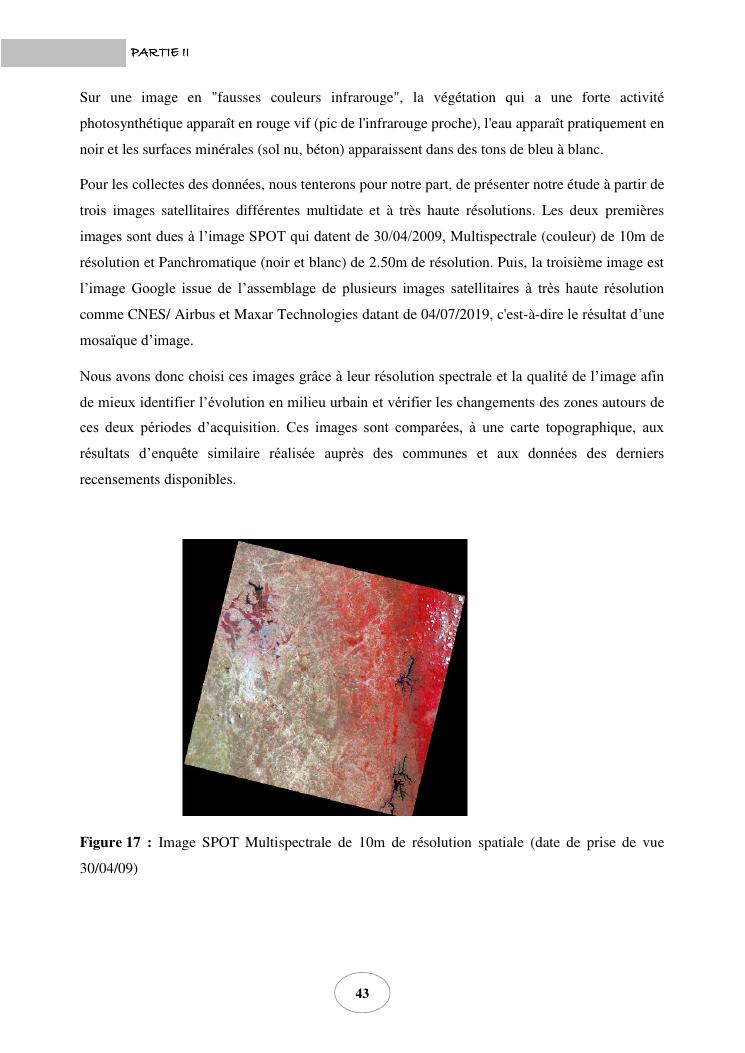 PARTIE II

Sur une image en "fausses couleurs infrarouge", la végétation qui a une forte activité photosynthétique apparaît en rouge vif (pic de l'infrarouge proche), l'eau apparaît pratiquement en noir et les surfaces minérales (sol nu, béton) apparaissent dans des tons de bleu à blanc.

Pour les collectes des données, nous tenterons pour notre part, de présenter notre étude à partir de trois images satellitaires différentes multidate et à très haute résolutions. Les deux premières images sont dues à l'image SPOT qui datent de 30/04/2009, Multispectrale (couleur) de 10m de résolution et Panchromatique (noir et blanc) de 2.50m de résolution. Puis, la troisième image est l'image Google issue de l'assemblage de plusieurs images satellitaires à très haute résolution comme CNES/ Airbus et Maxar Technologies datant de 04/07/2019, c'est-à-dire le résultat d'une mosaïque d'image.

Nous avons donc choisi ces images grâce à leur résolution spectrale et la qualité de l'image afin de mieux identifier l'évolution en milieu urbain et vérifier les changements des zones autours de ces deux périodes d'acquisition. Ces images sont comparées, à une carte topographique, aux résultats d'enquête similaire réalisée auprès des communes et aux données des derniers recensements disponibles.

**Figure 17 :** Image SPOT Multispectrale de 10m de résolution spatiale (date de prise de vue 30/04/09)

43